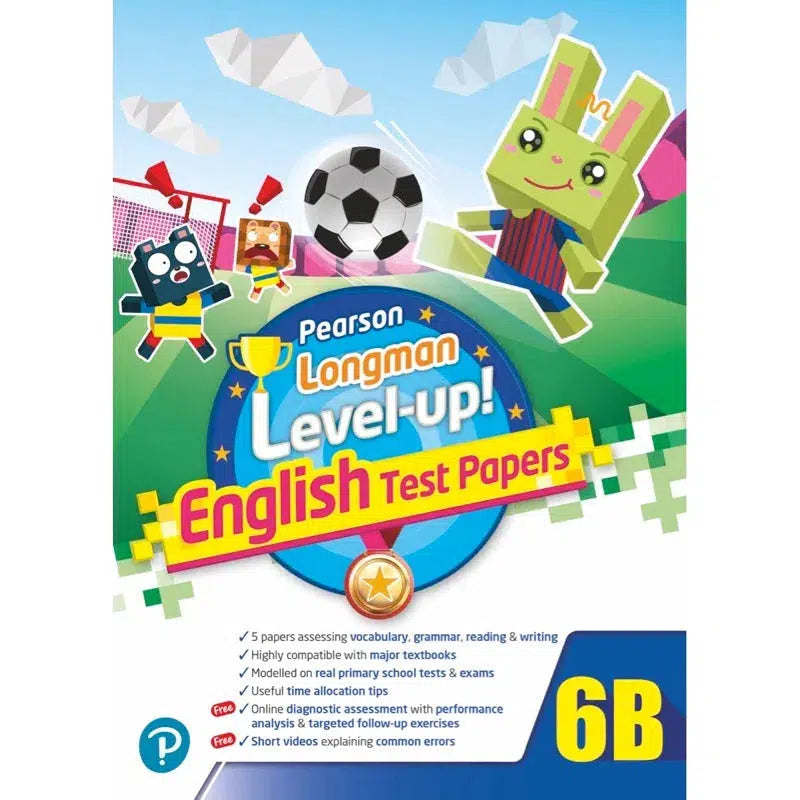 Pearson
Longman
Level-up!
English Test Papers

✓ 5 papers assessing vocabulary, grammar, reading & writing
✓ Highly compatible with major textbooks
✓ Modelled on real primary school tests & exams
✓ Useful time allocation tips
Free ✓ Online diagnostic assessment with performance analysis & targeted follow-up exercises
Free ✓ Short videos explaining common errors

6B

P